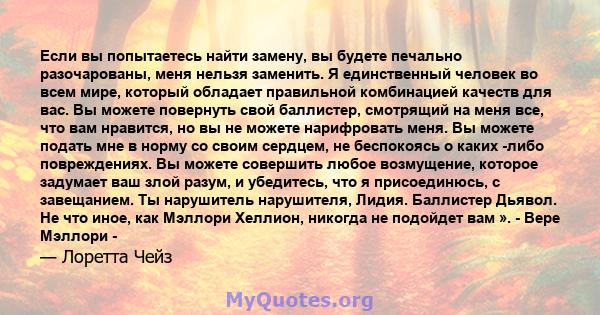 Если вы попытаетесь найти замену, вы будете печально разочарованы, меня нельзя заменить. Я единственный человек во всем мире, который обладает правильной комбинацией качеств для вас. Вы можете повернуть свой баллистер, смотрящий на меня все, что вам нравится, но вы не можете нарифровать меня. Вы можете подать мне в норму со своим сердцем, не беспокоясь о каких -либо повреждениях. Вы можете совершить любое возмущение, которое задумает ваш злой разум, и убедитесь, что я присоединюсь, с завещанием. Ты нарушитель нарушителя, Лидия. Баллистер Дьявол. Не что иное, как Мэллори Хеллион, никогда не подойдет вам ». - Вере Мэллори -
— Лоретта Чейз

MyQuotes.org